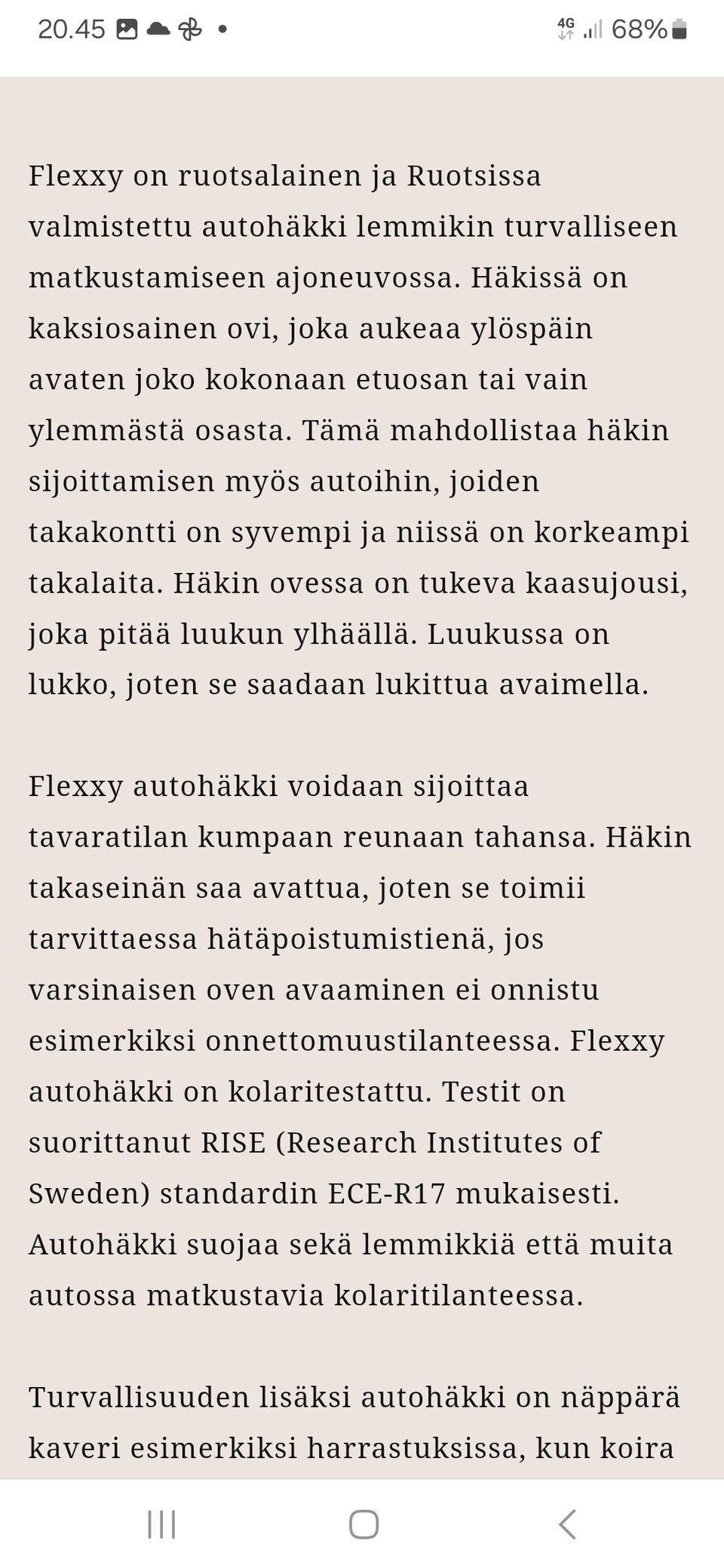 20.45 4G 68%

Flexxy on ruotsalainen ja Ruotsissa valmistettu autohäkki lemmikin turvalliseen matkustamiseen ajoneuvossa. Häkissä on kaksiosainen ovi, joka aukeaa ylöspäin avaten joko kokonaan etuosan tai vain ylemmästä osasta. Tämä mahdollistaa häkin sijoittamisen myös autoihin, joiden takakontti on syvempi ja niissä on korkeampi takalaita. Häkin ovessa on tukeva kaasujousi, joka pitää luukun ylhäällä. Luukussa on lukko, joten se saadaan lukittua avaimella.

Flexxy autohäkki voidaan sijoittaa tavaratilan kumpaan reunaan tahansa. Häkin takaseinän saa avattua, joten se toimii tarvittaessa hätäpoistumistienä, jos varsinaisen oven avaaminen ei onnistu esimerkiksi onnettomuustilanteessa. Flexxy autohäkki on kolaritestattu. Testit on suorittanut RISE (Research Institutes of Sweden) standardin ECE-R17 mukaisesti. Autohäkki suojaa sekä lemmikkiä että muita autossa matkustavia kolaritilanteessa.

Turvallisuuden lisäksi autohäkki on näppärä kaveri esimerkiksi harrastuksissa, kun koira